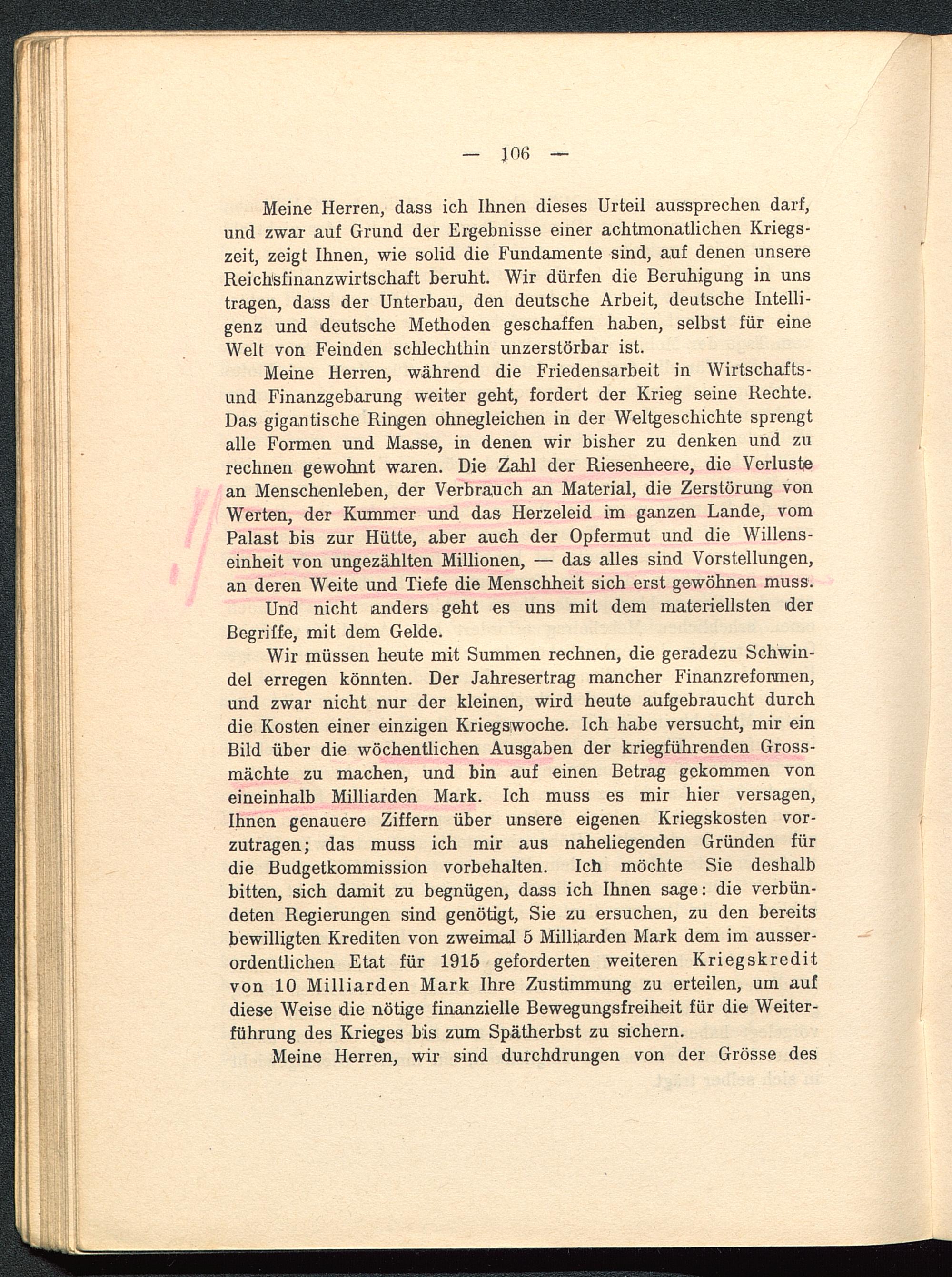 — 106 —

Meine Herren, dass ich Ihnen dieses Urteil aussprechen darf, und zwar auf Grund der Ergebnisse einer achtmonatlichen Kriegszeit, zeigt Ihnen, wie solid die Fundamente sind, auf denen unsere Reichsfinanzwirtschaft beruht. Wir dürfen die Beruhigung in uns tragen, dass der Unterbau, den deutsche Arbeit, deutsche Intelligenz und deutsche Methoden geschaffen haben, selbst für eine Welt von Feinden schlechthin unzerstörbar ist.

Meine Herren, während die Friedensarbeit in Wirtschafts- und Finanzgebarung weiter geht, fordert der Krieg seine Rechte. Das gigantische Ringen ohnegleichen in der Weltgeschichte sprengt alle Formen und Masse, in denen wir bisher zu denken und zu rechnen gewohnt waren. Die Zahl der Riesenheere, die Verluste an Menschenleben, der Verbrauch an Material, die Zerstörung von Werten, der Kummer und das Herzeleid im ganzen Lande, vom Palast bis zur Hütte, aber auch der Opfermut und die Willenseinheit von ungezählten Millionen, — das alles sind Vorstellungen, an deren Weite und Tiefe die Menschheit sich erst gewöhnen muss.

Und nicht anders geht es uns mit dem materiellsten der Begriffe, mit dem Gelde.

Wir müssen heute mit Summen rechnen, die geradezu Schwindel erregen könnten. Der Jahresertrag mancher Finanzreformen, und zwar nicht nur der kleinen, wird heute aufgebraucht durch die Kosten einer einzigen Kriegswoche. Ich habe versucht, mir ein Bild über die wöchentlichen Ausgaben der kriegführenden Grossmächte zu machen, und bin auf einen Betrag gekommen von eineinhalb Milliarden Mark. Ich muss es mir hier versagen, Ihnen genauere Ziffern über unsere eigenen Kriegskosten vorzutragen; das muss ich mir aus naheliegenden Gründen für die Budgetkommission vorbehalten. Ich möchte Sie deshalb bitten, sich damit zu begnügen, dass ich Ihnen sage: die verbündeten Regierungen sind genötigt, Sie zu ersuchen, zu den bereits bewilligten Krediten von zweimal 5 Milliarden Mark dem im ausserordentlichen Etat für 1915 geforderten weiteren Kriegskredit von 10 Milliarden Mark Ihre Zustimmung zu erteilen, um auf diese Weise die nötige finanzielle Bewegungsfreiheit für die Weiterführung des Krieges bis zum Spätherbst zu sichern.

Meine Herren, wir sind durchdrungen von der Grösse des